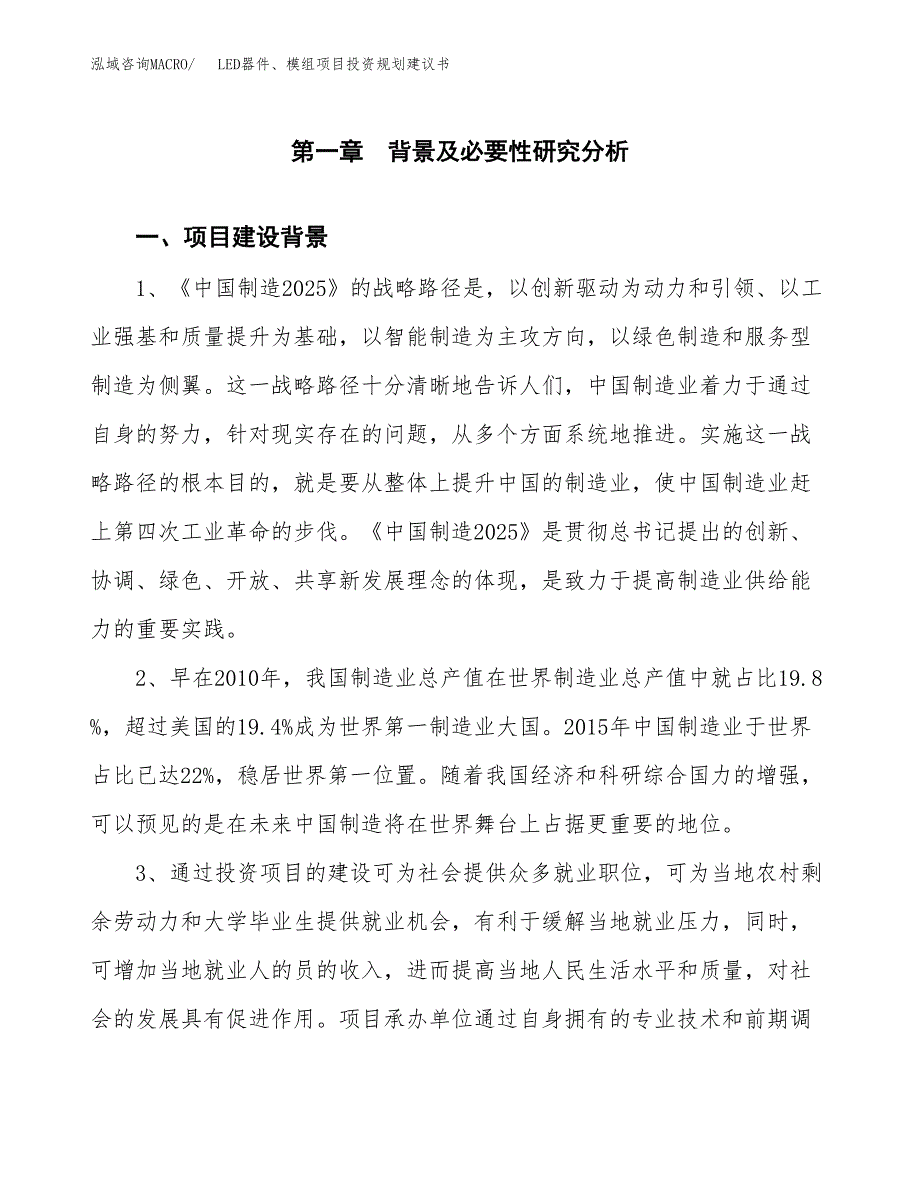 泓域咨询MACRO/ LED器件、模组项目投资规划建议书

第一章 背景及必要性研究分析

一、项目建设背景

1、《中国制造2025》的战略路径是，以创新驱动为动力和引领、以工业强基和质量提升为基础，以智能制造为主攻方向，以绿色制造和服务型制造为侧翼。这一战略路径十分清晰地告诉人们，中国制造业着力于通过自身的努力，针对现实存在的问题，从多个方面系统地推进。实施这一战略路径的根本目的，就是要从整体上提升中国的制造业，使中国制造业赶上第四次工业革命的步伐。《中国制造2025》是贯彻总书记提出的创新、协调、绿色、开放、共享新发展理念的体现，是致力于提高制造业供给能力的重要实践。

2、早在2010年，我国制造业总产值在世界制造业总产值中就占比19.8%，超过美国的19.4%成为世界第一制造业大国。2015年中国制造业于世界占比已达22%，稳居世界第一位置。随着我国经济和科研综合国力的增强，可以预见的是在未来中国制造将在世界舞台上占据更重要的地位。

3、通过投资项目的建设可为社会提供众多就业职位，可为当地农村剩余劳动力和大学毕业生提供就业机会，有利于缓解当地就业压力，同时，可增加当地就业人的员的收入，进而提高当地人民生活水平和质量，对社会的发展具有促进作用。项目承办单位通过自身拥有的专业技术和前期调